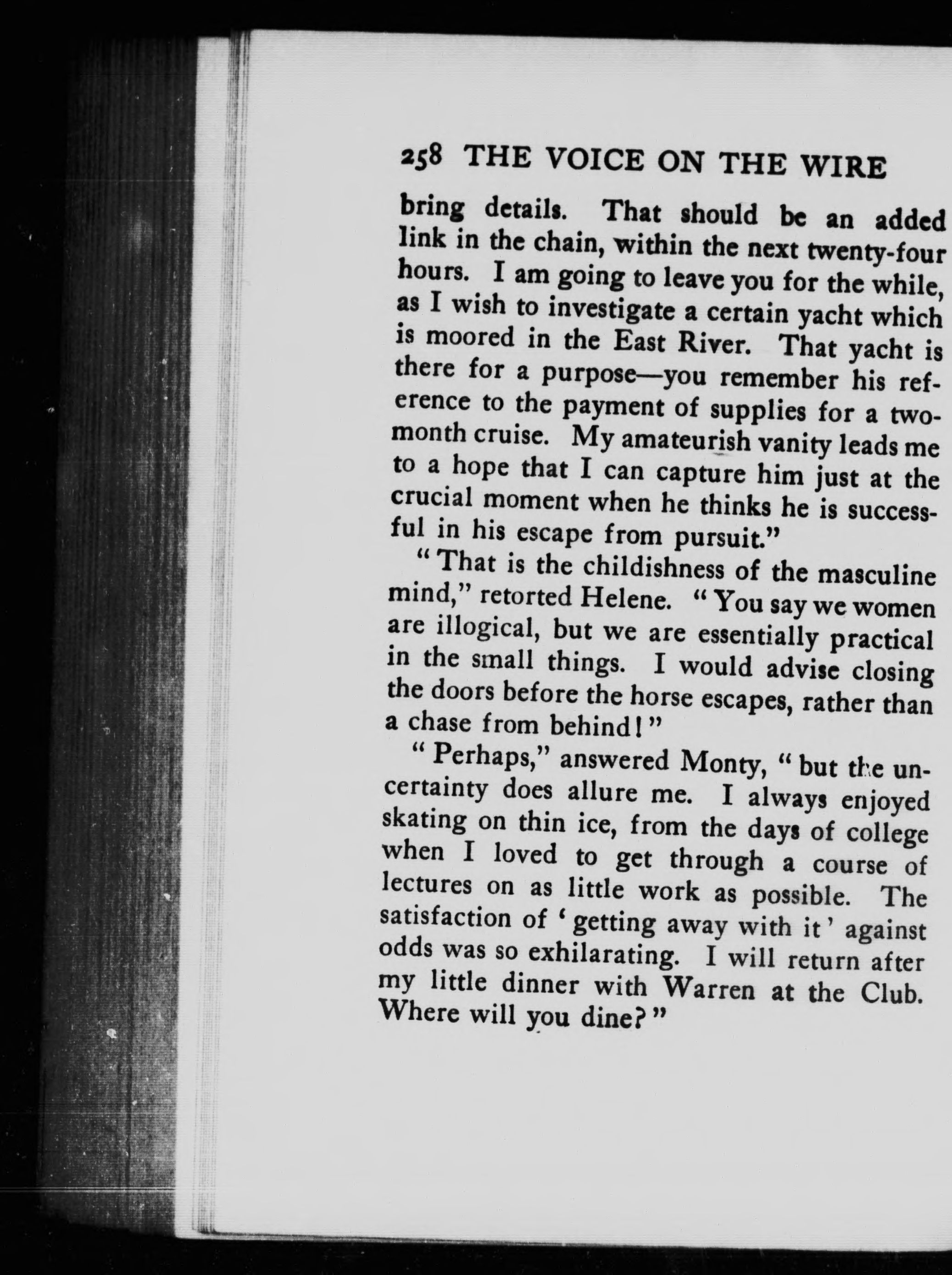 258 THE VOICE ON THE WIRE

bring details. That should be an added link in the chain, within the next twenty-four hours. I am going to leave you for the while, as I wish to investigate a certain yacht which is moored in the East River. That yacht is there for a purpose—you remember his reference to the payment of supplies for a two-month cruise. My amateurish vanity leads me to a hope that I can capture him just at the crucial moment when he thinks he is successful in his escape from pursuit."

"That is the childishness of the masculine mind," retorted Helene. "You say we women are illogical, but we are essentially practical in the small things. I would advise closing the doors before the horse escapes, rather than a chase from behind!"

"Perhaps," answered Monty, "but the uncertainty does allure me. I always enjoyed skating on thin ice, from the days of college when I loved to get through a course of lectures on as little work as possible. The satisfaction of 'getting away with it' against odds was so exhilarating. I will return after my little dinner with Warren at the Club. Where will you dine?"